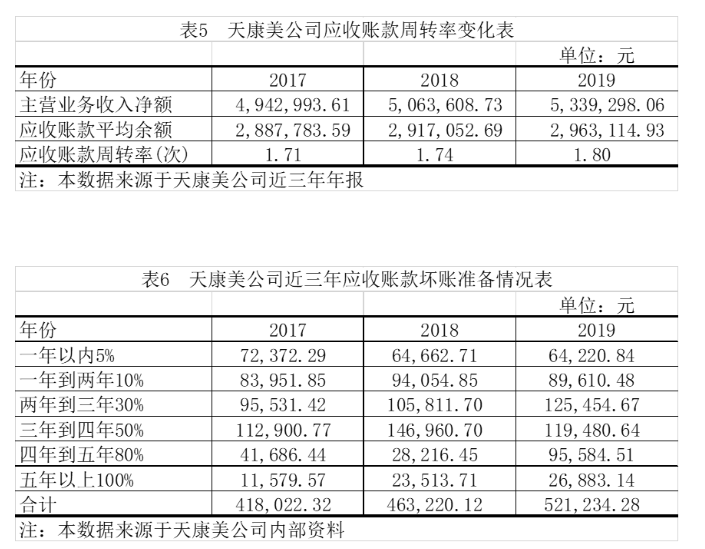 表5　天康美公司应收账款周转率变化表

单位：元

| 年份 | 2017 | 2018 | 2019 |
|---|---|---|---|
| 主营业务收入净额 | 4,942,993.61 | 5,063,608.73 | 5,339,298.06 |
| 应收账款平均余额 | 2,887,783.59 | 2,917,052.69 | 2,963,114.93 |
| 应收账款周转率(次) | 1.71 | 1.74 | 1.80 |

注：本数据来源于天康美公司近三年年报

表6　天康美公司近三年应收账款坏账准备情况表

单位：元

| 年份 | 2017 | 2018 | 2019 |
|---|---|---|---|
| 一年以内5% | 72,372.29 | 64,662.71 | 64,220.84 |
| 一年到两年10% | 83,951.85 | 94,054.85 | 89,610.48 |
| 两年到三年30% | 95,531.42 | 105,811.70 | 125,454.67 |
| 三年到四年50% | 112,900.77 | 146,960.70 | 119,480.64 |
| 四年到五年80% | 41,686.44 | 28,216.45 | 95,584.51 |
| 五年以上100% | 11,579.57 | 23,513.71 | 26,883.14 |
| 合计 | 418,022.32 | 463,220.12 | 521,234.28 |

注：本数据来源于天康美公司内部资料